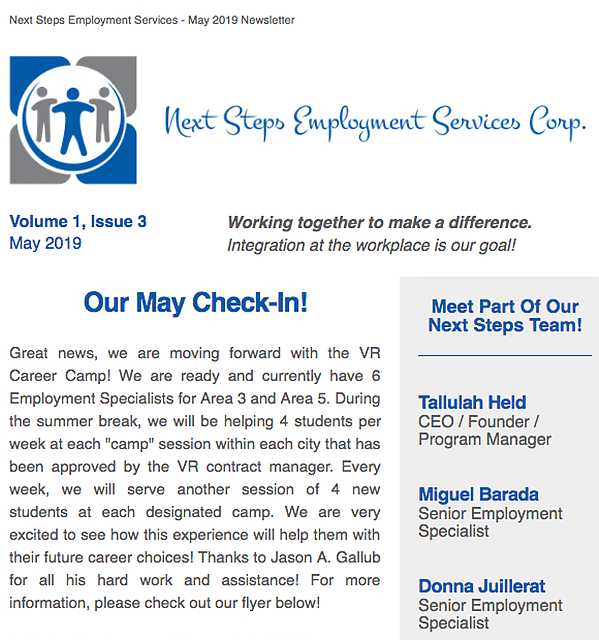 Next Steps Employment Services - May 2019 Newsletter

Next Steps Employment Services Corp.

Volume 1, Issue 3
May 2019

Working together to make a difference.
Integration at the workplace is our goal!

Our May Check-In!

Great news, we are moving forward with the VR Career Camp! We are ready and currently have 6 Employment Specialists for Area 3 and Area 5. During the summer break, we will be helping 4 students per week at each "camp" session within each city that has been approved by the VR contract manager. Every week, we will serve another session of 4 new students at each designated camp. We are very excited to see how this experience will help them with their future career choices! Thanks to Jason A. Gallub for all his hard work and assistance! For more information, please check out our flyer below!

Meet Part Of Our Next Steps Team!

Tallulah Held
CEO / Founder / Program Manager

Miguel Barada
Senior Employment Specialist

Donna Juillerat
Senior Employment Specialist